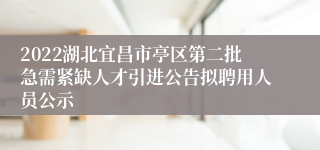 2022湖北宜昌市亭区第二批急需紧缺人才引进公告拟聘用人员公示